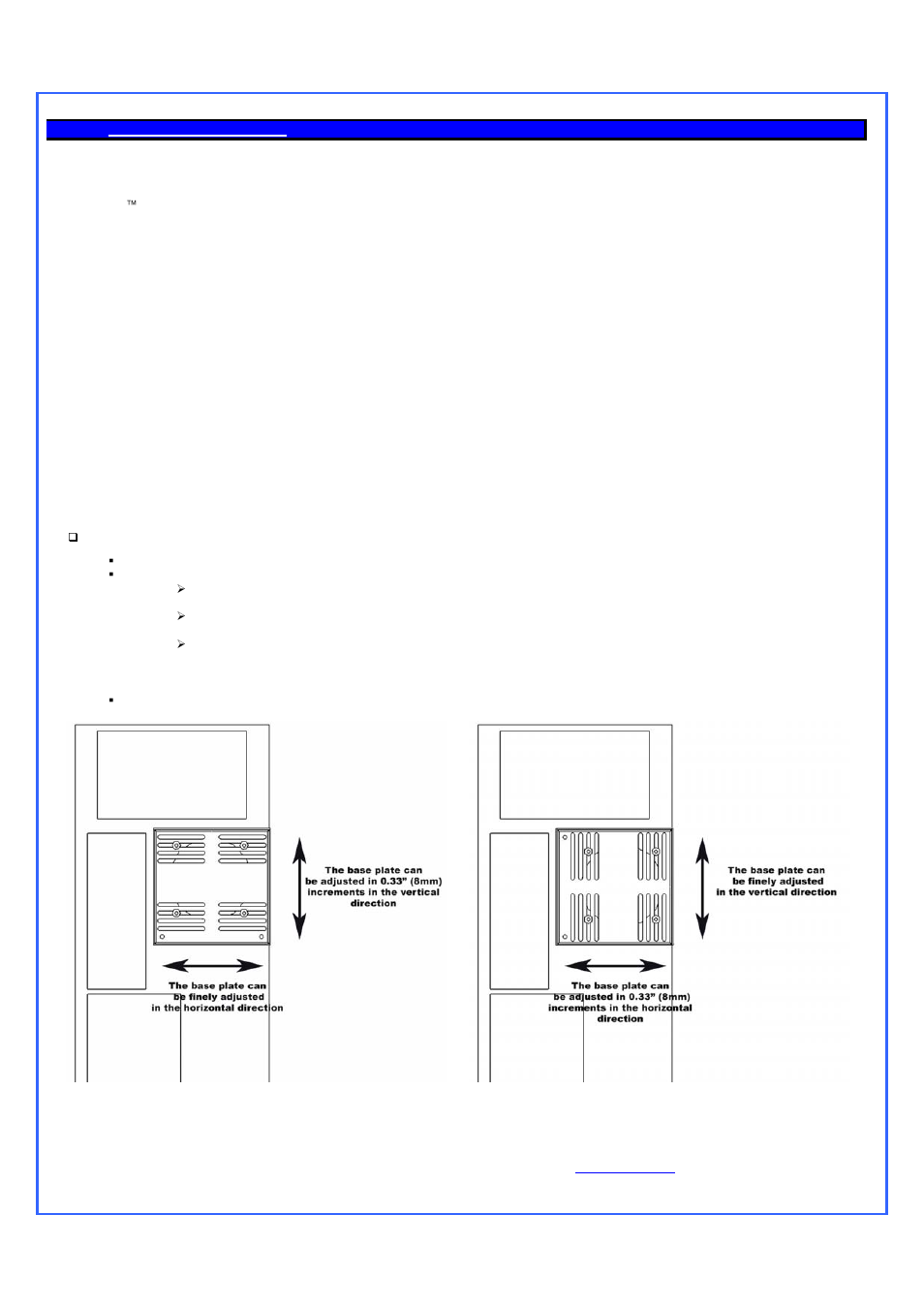 TM

The base plate can be adjusted in 0.33" (8mm) increments in the vertical direction

The base plate can be finely adjusted in the horizontal direction

The base plate can be finely adjusted in the vertical direction

The base plate can be adjusted in 0.33" (8mm) increments in the horizontal direction